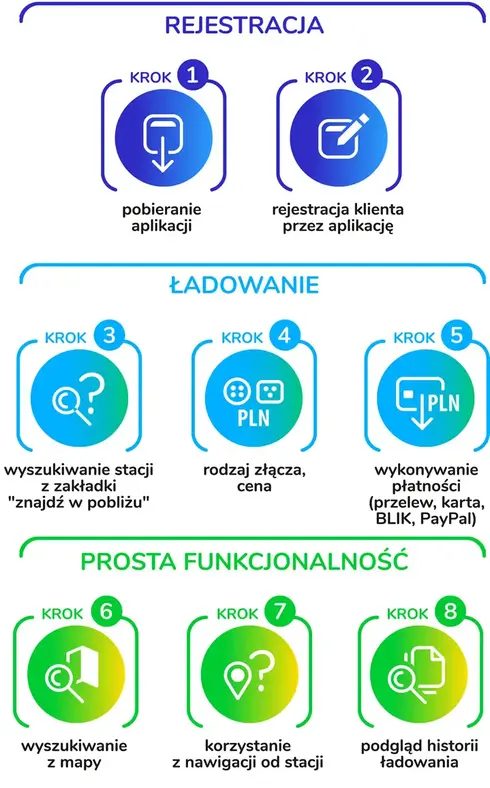 REJESTRACJA

KROK 1
pobieranie aplikacji

KROK 2
rejestracja klienta przez aplikację

ŁADOWANIE

KROK 3
wyszukiwanie stacji z zakładki "znajdź w pobliżu"

KROK 4
PLN
rodzaj złącza, cena

KROK 5
PLN
wykonywanie płatności (przelew, karta, BLIK, PayPal)

PROSTA FUNKCJONALNOŚĆ

KROK 6
wyszukiwanie z mapy

KROK 7
korzystanie z nawigacji od stacji

KROK 8
podgląd historii ładowania